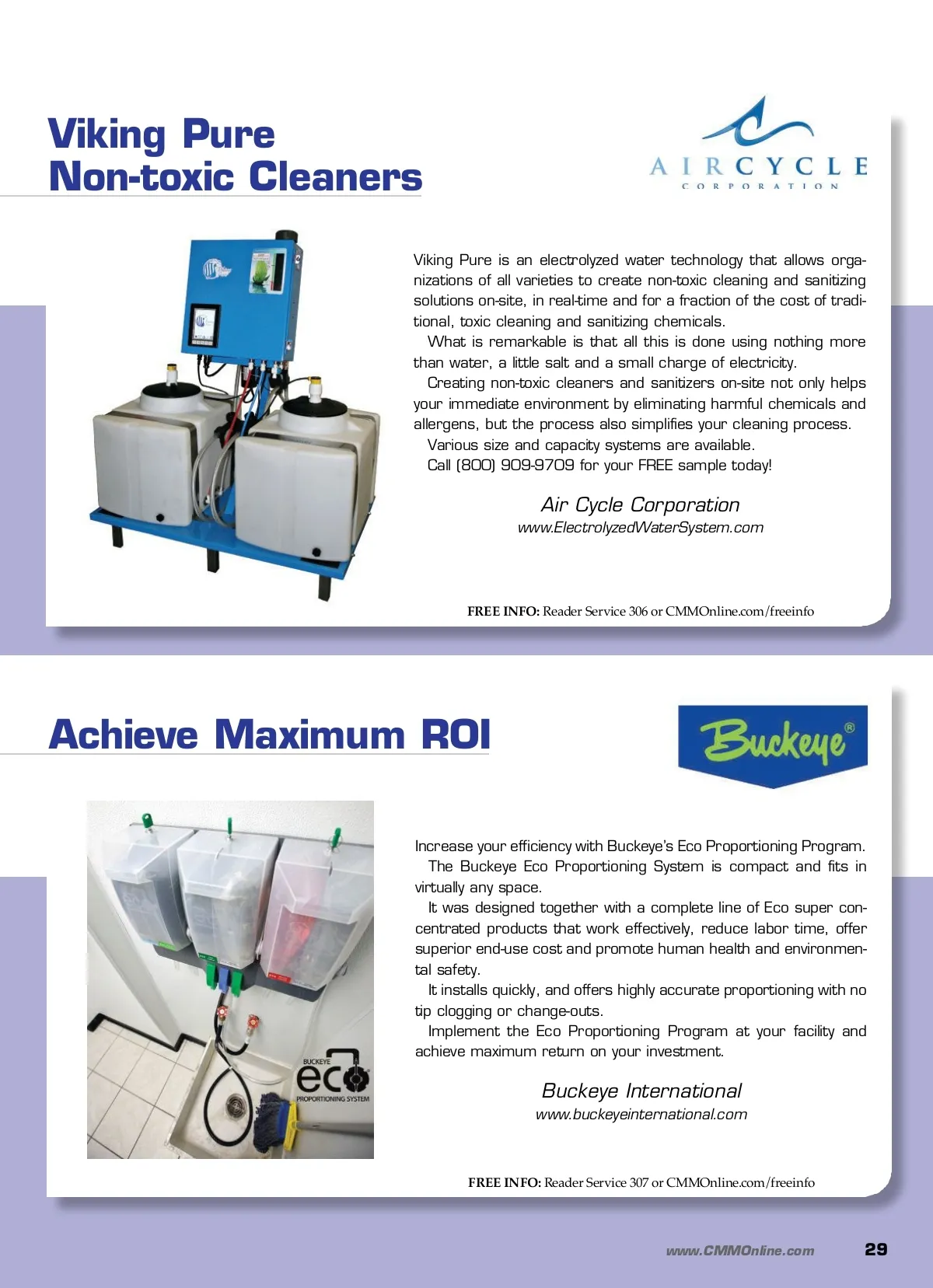 Viking Pure Non-toxic Cleaners

AIRCYCLE
CORPORATION

Viking Pure is an electrolyzed water technology that allows organizations of all varieties to create non-toxic cleaning and sanitizing solutions on-site, in real-time and for a fraction of the cost of traditional, toxic cleaning and sanitizing chemicals.

What is remarkable is that all this is done using nothing more than water, a little salt and a small charge of electricity.

Creating non-toxic cleaners and sanitizers on-site not only helps your immediate environment by eliminating harmful chemicals and allergens, but the process also simplifies your cleaning process.

Various size and capacity systems are available.

Call (800) 909-9709 for your FREE sample today!

Air Cycle Corporation
www.ElectrolyzedWaterSystem.com

FREE INFO: Reader Service 306 or CMMOnline.com/freeinfo

Achieve Maximum ROI

Buckeye®

BUCKEYE
eco
PROPORTIONING SYSTEM

Increase your efficiency with Buckeye's Eco Proportioning Program.

The Buckeye Eco Proportioning System is compact and fits in virtually any space.

It was designed together with a complete line of Eco super concentrated products that work effectively, reduce labor time, offer superior end-use cost and promote human health and environmental safety.

It installs quickly, and offers highly accurate proportioning with no tip clogging or change-outs.

Implement the Eco Proportioning Program at your facility and achieve maximum return on your investment.

Buckeye International
www.buckeyeinternational.com

FREE INFO: Reader Service 307 or CMMOnline.com/freeinfo

www.CMMOnline.com 29